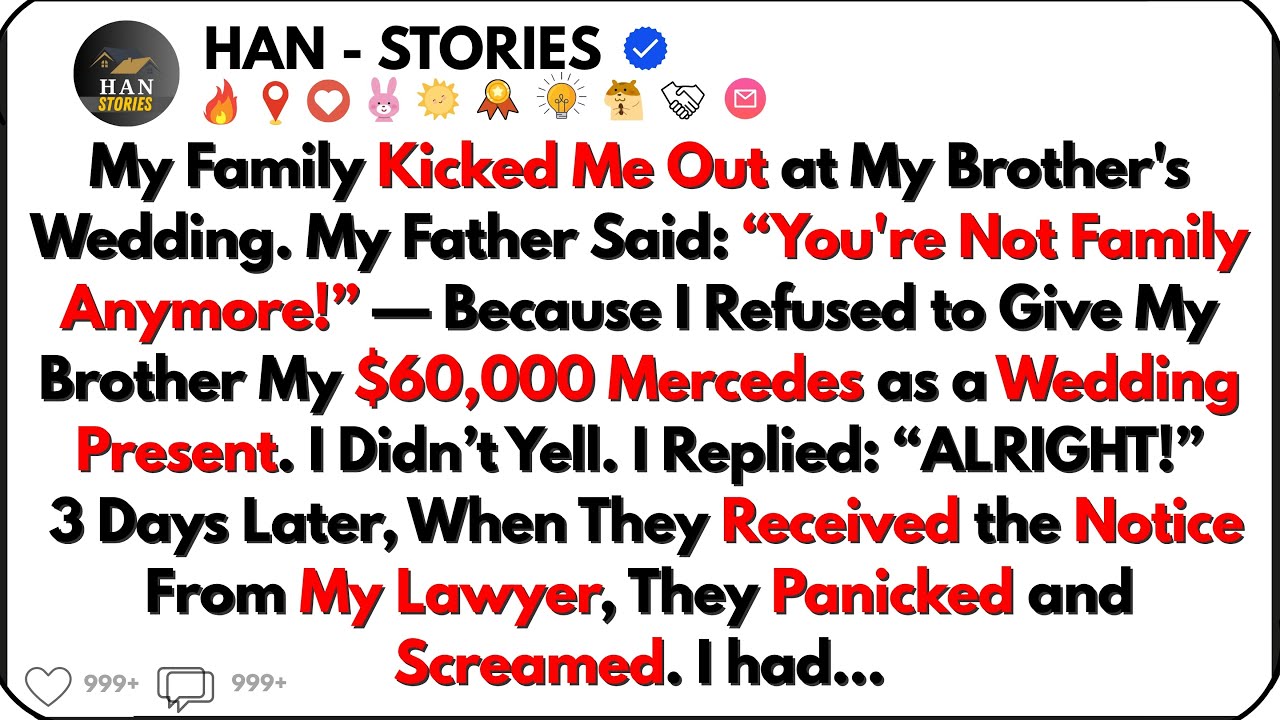 HAN STORIES

HAN - STORIES

My Family Kicked Me Out at My Brother's Wedding. My Father Said: “You're Not Family Anymore!” — Because I Refused to Give My Brother My $60,000 Mercedes as a Wedding Present. I Didn’t Yell. I Replied: “ALRIGHT!” 3 Days Later, When They Received the Notice From My Lawyer, They Panicked and Screamed. I had...

999+ 999+